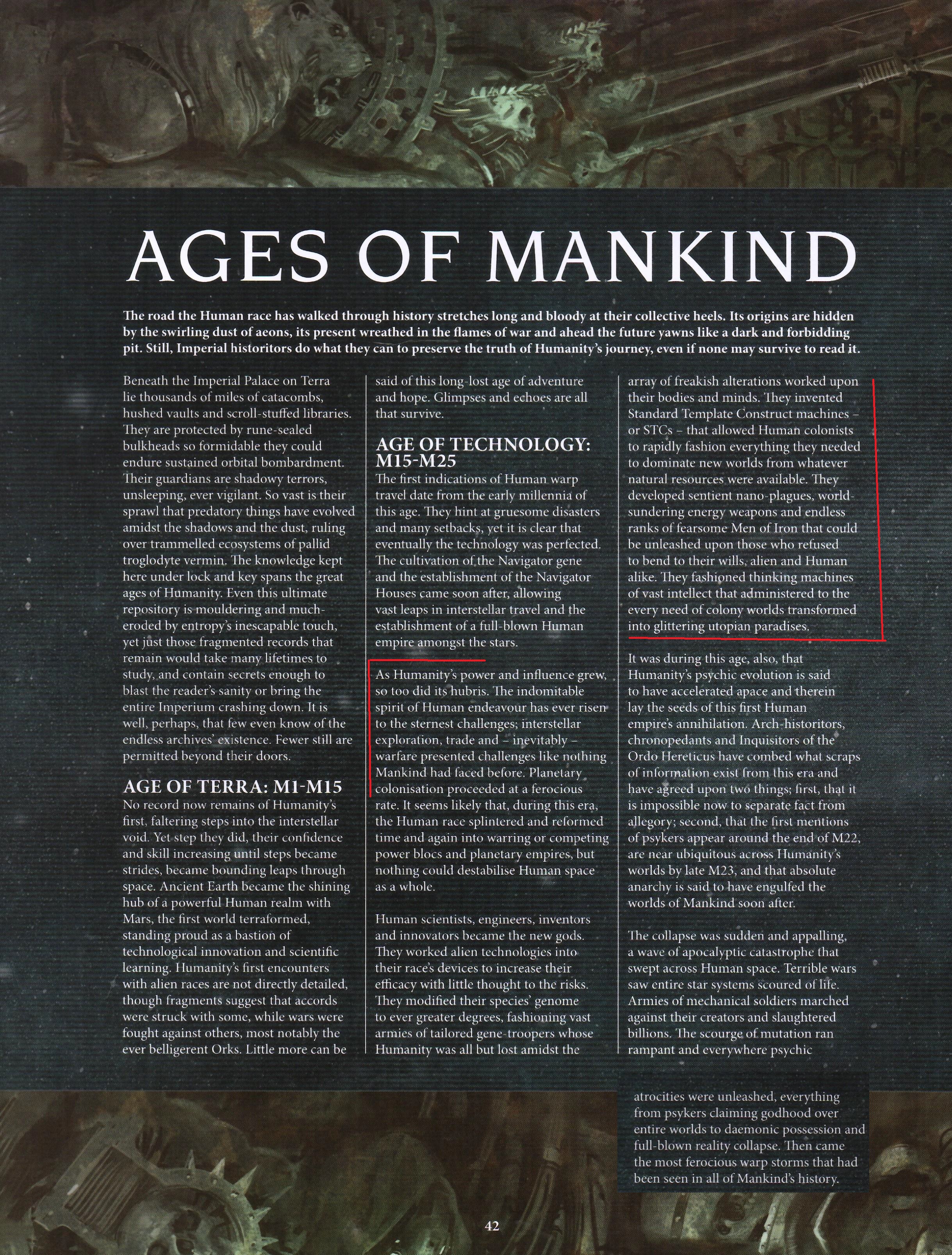 AGES OF MANKIND

The road the Human race has walked through history stretches long and bloody at their collective heels. Its origins are hidden by the swirling dust of aeons, its present wreathed in the flames of war and ahead the future yawns like a dark and forbidding pit. Still, Imperial historitors do what they can to preserve the truth of Humanity's journey, even if none may survive to read it.

Beneath the Imperial Palace on Terra lie thousands of miles of catacombs, hushed vaults and scroll-stuffed libraries. They are protected by rune-sealed bulkheads so formidable they could endure sustained orbital bombardment. Their guardians are shadowy terrors, unsleeping, ever vigilant. So vast is their sprawl that predatory things have evolved amidst the shadows and the dust, ruling over trammelled ecosystems of pallid troglodyte vermin. The knowledge kept here under lock and key spans the great ages of Humanity. Even this ultimate repository is mouldering and much-eroded by entropy's inescapable touch, yet just those fragmented records that remain would take many lifetimes to study, and contain secrets enough to blast the reader's sanity or bring the entire Imperium crashing down. It is well, perhaps, that few even know of the endless archives' existence. Fewer still are permitted beyond their doors.

AGE OF TERRA: M1-M15

No record now remains of Humanity's first, faltering steps into the interstellar void. Yet step they did, their confidence and skill increasing until steps became strides, became bounding leaps through space. Ancient Earth became the shining hub of a powerful Human realm with Mars, the first world terraformed, standing proud as a bastion of technological innovation and scientific learning. Humanity's first encounters with alien races are not directly detailed, though fragments suggest that accords were struck with some, while wars were fought against others, most notably the ever belligerent Orks. Little more can be said of this long-lost age of adventure and hope. Glimpses and echoes are all that survive.

AGE OF TECHNOLOGY: M15-M25

The first indications of Human warp travel date from the early millennia of this age. They hint at gruesome disasters and many setbacks, yet it is clear that eventually the technology was perfected. The cultivation of the Navigator gene and the establishment of the Navigator Houses came soon after, allowing vast leaps in interstellar travel and the establishment of a full-blown Human empire amongst the stars.

As Humanity's power and influence grew, so too did its hubris. The indomitable spirit of Human endeavour has ever risen to the sternest challenges; interstellar exploration, trade and – inevitably – warfare presented challenges like nothing Mankind had faced before. Planetary colonisation proceeded at a ferocious rate. It seems likely that, during this era, the Human race splintered and reformed time and again into warring or competing power blocs and planetary empires, but nothing could destabilise Human space as a whole.

Human scientists, engineers, inventors and innovators became the new gods. They worked alien technologies into their race's devices to increase their efficacy with little thought to the risks. They modified their species' genome to ever greater degrees, fashioning vast armies of tailored gene-troopers whose Humanity was all but lost amidst the array of freakish alterations worked upon their bodies and minds. They invented Standard Template Construct machines – or STCs – that allowed Human colonists to rapidly fashion everything they needed to dominate new worlds from whatever natural resources were available. They developed sentient nano-plagues, world-sundering energy weapons and endless ranks of fearsome Men of Iron that could be unleashed upon those who refused to bend to their wills, alien and Human alike. They fashioned thinking machines of vast intellect that administered to the every need of colony worlds transformed into glittering utopian paradises.

It was during this age, also, that Humanity's psychic evolution is said to have accelerated apace and therein lay the seeds of this first Human empire's annihilation. Arch-historitors, chronopedants and Inquisitors of the Ordo Hereticus have combed what scraps of information exist from this era and have agreed upon two things; first, that it is impossible now to separate fact from allegory; second, that the first mentions of psykers appear around the end of M22, are near ubiquitous across Humanity's worlds by late M23, and that absolute anarchy is said to have engulfed the worlds of Mankind soon after.

The collapse was sudden and appalling, a wave of apocalyptic catastrophe that swept across Human space. Terrible wars saw entire star systems scoured of life. Armies of mechanical soldiers marched against their creators and slaughtered billions. The scourge of mutation ran rampant and everywhere psychic atrocities were unleashed, everything from psykers claiming godhood over entire worlds to daemonic possession and full-blown reality collapse. Then came the most ferocious warp storms that had been seen in all of Mankind's history.

42